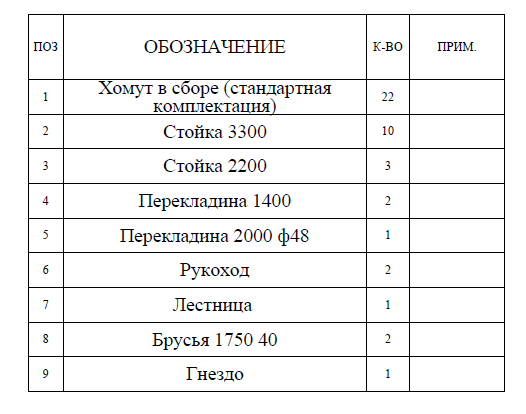 | ПОЗ | ОБОЗНАЧЕНИЕ | К-ВО | ПРИМ. |
|---|---|---|---|
| 1 | Хомут в сборе (стандартная комплектация) | 22 | |
| 2 | Стойка 3300 | 10 | |
| 3 | Стойка 2200 | 3 | |
| 4 | Перекладина 1400 | 2 | |
| 5 | Перекладина 2000 ф48 | 1 | |
| 6 | Рукоход | 2 | |
| 7 | Лестница | 1 | |
| 8 | Брусья 1750 40 | 2 | |
| 9 | Гнездо | 1 | |